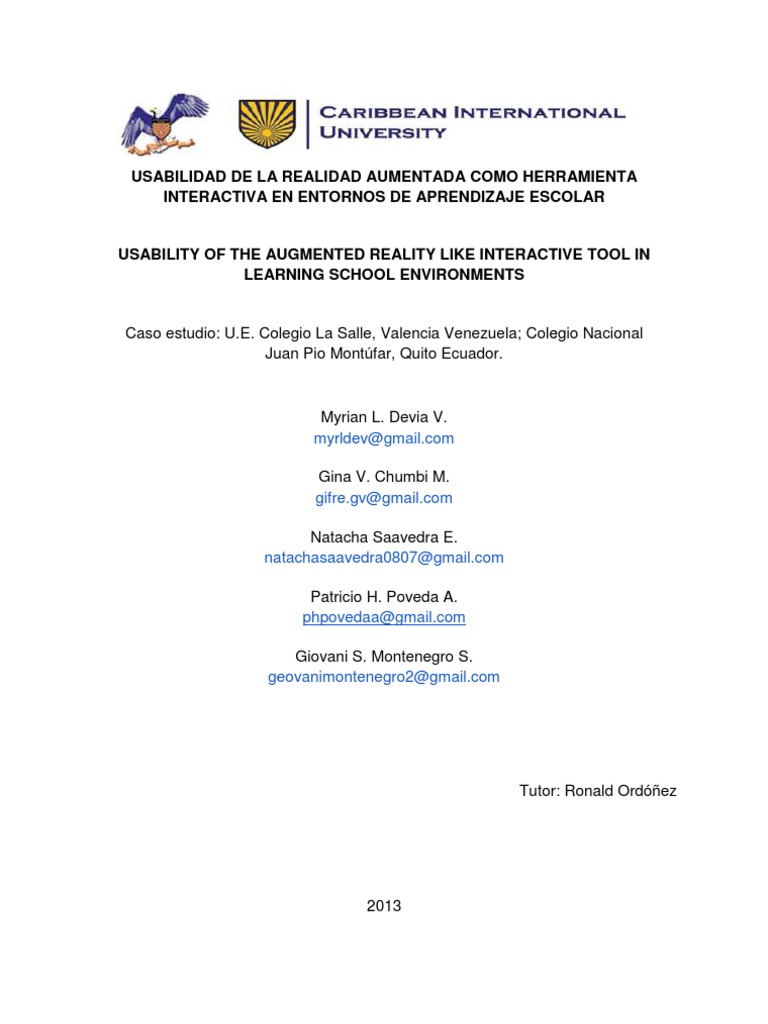 CARIBBEAN INTERNATIONAL UNIVERSITY

USABILIDAD DE LA REALIDAD AUMENTADA COMO HERRAMIENTA INTERACTIVA EN ENTORNOS DE APRENDIZAJE ESCOLAR

USABILITY OF THE AUGMENTED REALITY LIKE INTERACTIVE TOOL IN LEARNING SCHOOL ENVIRONMENTS

Caso estudio: U.E. Colegio La Salle, Valencia Venezuela; Colegio Nacional Juan Pio Montúfar, Quito Ecuador.

Myrian L. Devia V.
myrldev@gmail.com

Gina V. Chumbi M.
gifre.gv@gmail.com

Natacha Saavedra E.
natachasaavedra0807@gmail.com

Patricio H. Poveda A.
phpovedaa@gmail.com

Giovani S. Montenegro S.
geovanimontenegro2@gmail.com

Tutor: Ronald Ordóñez

2013